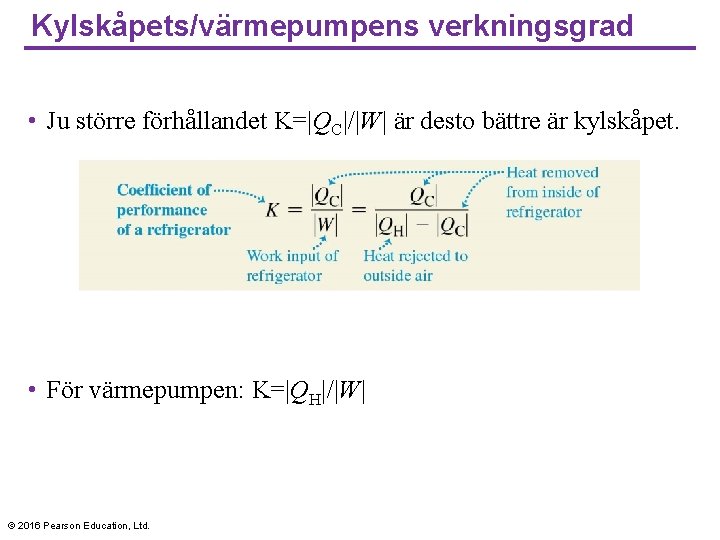 Kylskåpets/värmepumpens verkningsgrad

• Ju större förhållandet K=$|Q_C|/|W|$ är desto bättre är kylskåpet.

Coefficient of performance of a refrigerator

$K = \frac{|Q_C|}{|W|} = \frac{|Q_C|}{|Q_H| - |Q_C|}$

Heat removed from inside of refrigerator

Work input of refrigerator

Heat rejected to outside air

• För värmepumpen: K=$|Q_H|/|W|$

© 2016 Pearson Education, Ltd.